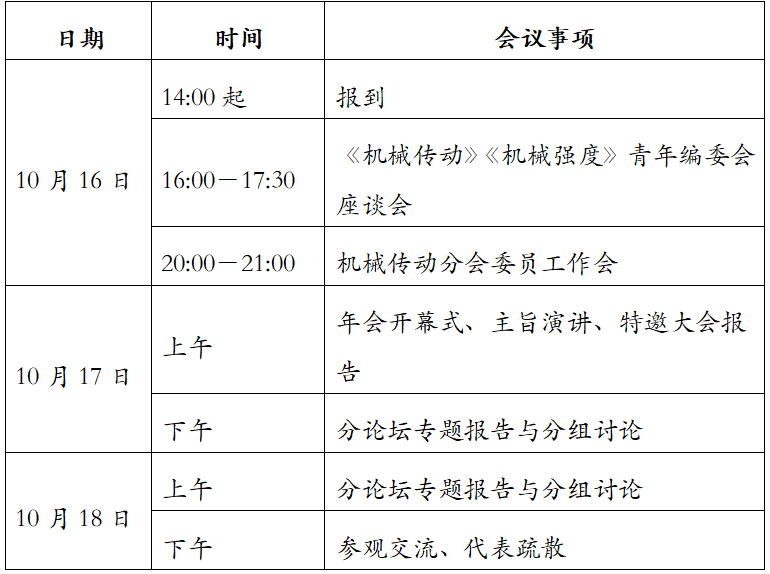 | 日期 | 时间 | 会议事项 |
|---|---|---|
| 10月16日 | 14:00起 | 报到 |
|  | 16:00－17:30 | 《机械传动》《机械强度》青年编委会座谈会 |
|  | 20:00－21:00 | 机械传动分会委员工作会 |
| 10月17日 | 上午 | 年会开幕式、主旨演讲、特邀大会报告 |
|  | 下午 | 分论坛专题报告与分组讨论 |
| 10月18日 | 上午 | 分论坛专题报告与分组讨论 |
|  | 下午 | 参观交流、代表疏散 |